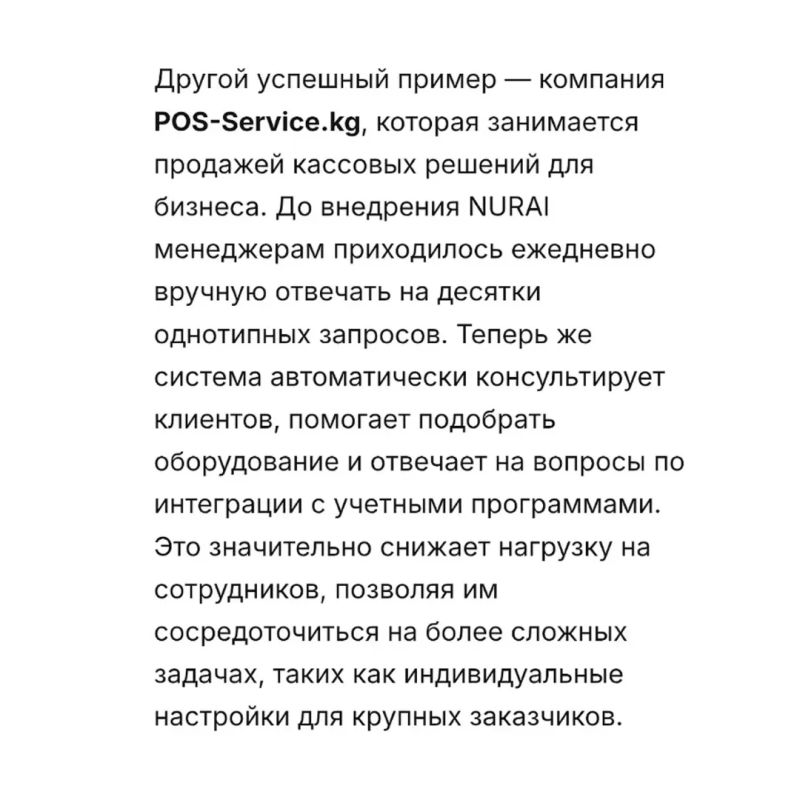 Другой успешный пример — компания POS-Service.kg, которая занимается продажей кассовых решений для бизнеса. До внедрения NURAI менеджерам приходилось ежедневно вручную отвечать на десятки однотипных запросов. Теперь же система автоматически консультирует клиентов, помогает подобрать оборудование и отвечает на вопросы по интеграции с учетными программами. Это значительно снижает нагрузку на сотрудников, позволяя им сосредоточиться на более сложных задачах, таких как индивидуальные настройки для крупных заказчиков.